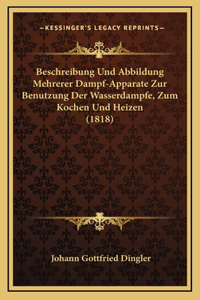 —KESSINGER'S LEGACY REPRINTS—

Beschreibung Und Abbildung Mehrerer Dampf-Apparate Zur Benutzung Der Wasserdampfe, Zum Kochen Und Heizen (1818)

Johann Gottfried Dingler